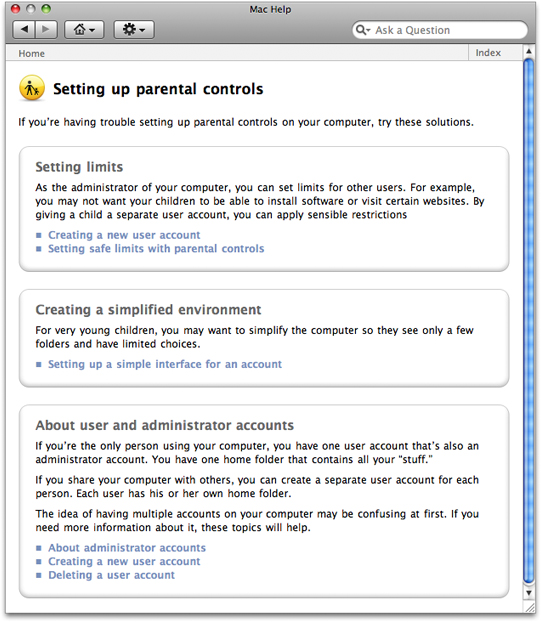 Mac Help

Ask a Question

Home

Index

Setting up parental controls

If you're having trouble setting up parental controls on your computer, try these solutions.

Setting limits

As the administrator of your computer, you can set limits for other users. For example, you may not want your children to be able to install software or visit certain websites. By giving a child a separate user account, you can apply sensible restrictions

Creating a new user account
Setting safe limits with parental controls

Creating a simplified environment

For very young children, you may want to simplify the computer so they see only a few folders and have limited choices.

Setting up a simple interface for an account

About user and administrator accounts

If you're the only person using your computer, you have one user account that's also an administrator account. You have one home folder that contains all your "stuff."

If you share your computer with others, you can create a separate user account for each person. Each user has his or her own home folder.

The idea of having multiple accounts on your computer may be confusing at first. If you need more information about it, these topics will help.

About administrator accounts
Creating a new user account
Deleting a user account